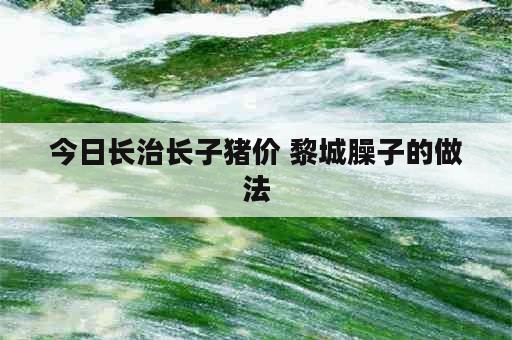 今日长治长子猪价 黎城臊子的做法